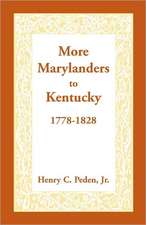 More Marylanders to Kentucky

1778-1828

Henry C. Peden, Jr.